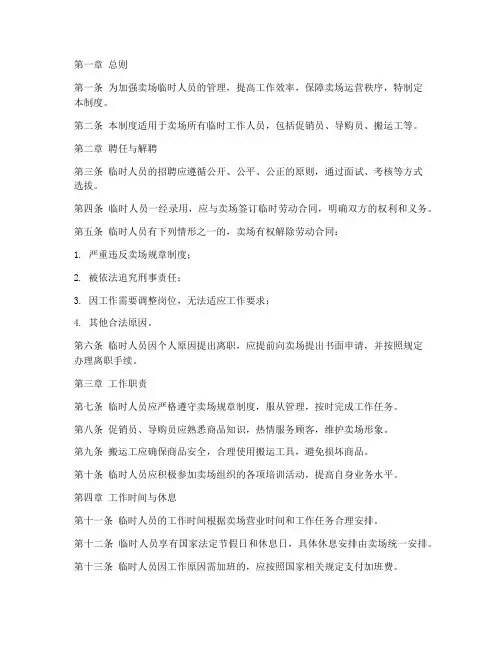 第一章 总则

第一条 为加强卖场临时人员的管理，提高工作效率，保障卖场运营秩序，特制定本制度。

第二条 本制度适用于卖场所有临时工作人员，包括促销员、导购员、搬运工等。

第二章 聘任与解聘

第三条 临时人员的招聘应遵循公开、公平、公正的原则，通过面试、考核等方式选拔。

第四条 临时人员一经录用，应与卖场签订临时劳动合同，明确双方的权利和义务。

第五条 临时人员有下列情形之一的，卖场有权解除劳动合同：

1. 严重违反卖场规章制度；

2. 被依法追究刑事责任；

3. 因工作需要调整岗位，无法适应工作要求；

4. 其他合法原因。

第六条 临时人员因个人原因提出离职，应提前向卖场提出书面申请，并按照规定办理离职手续。

第三章 工作职责

第七条 临时人员应严格遵守卖场规章制度，服从管理，按时完成工作任务。

第八条 促销员、导购员应熟悉商品知识，热情服务顾客，维护卖场形象。

第九条 搬运工应确保商品安全，合理使用搬运工具，避免损坏商品。

第十条 临时人员应积极参加卖场组织的各项培训活动，提高自身业务水平。

第四章 工作时间与休息

第十一条 临时人员的工作时间根据卖场营业时间和工作任务合理安排。

第十二条 临时人员享有国家法定节假日和休息日，具体休息安排由卖场统一安排。

第十三条 临时人员因工作原因需加班的，应按照国家相关规定支付加班费。